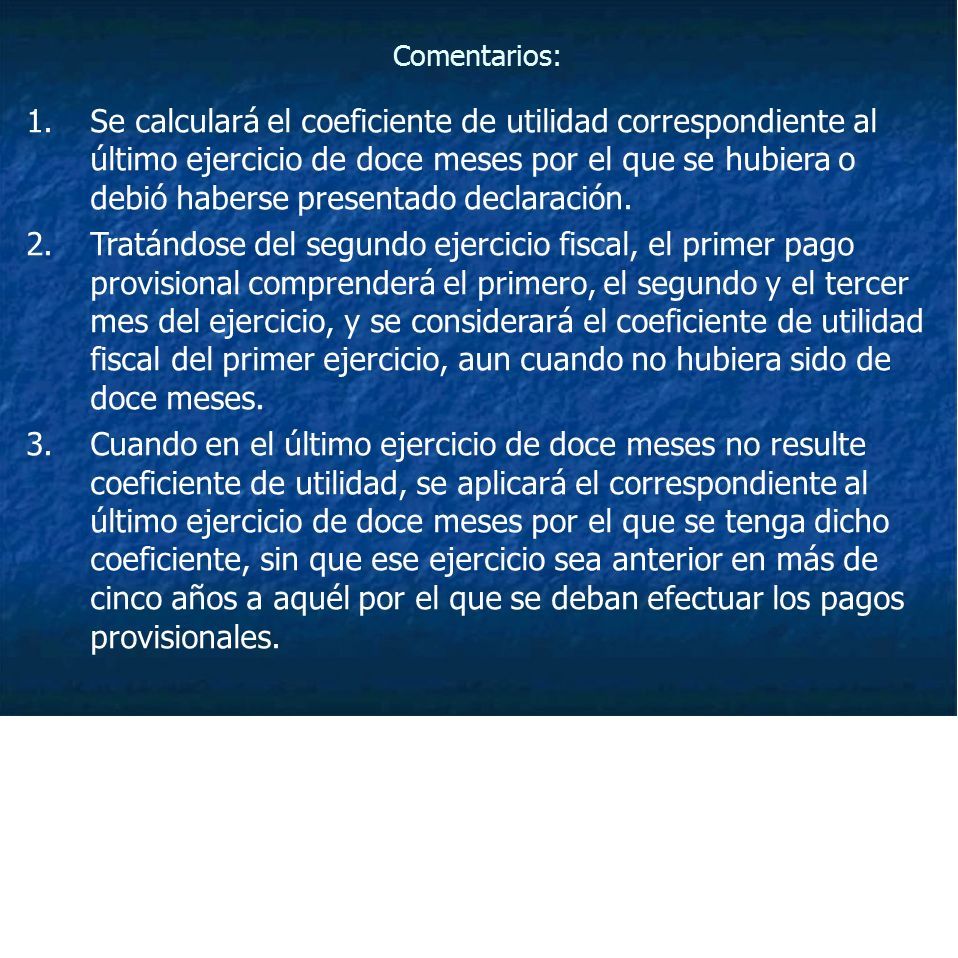 Comentarios:

1. Se calculará el coeficiente de utilidad correspondiente al último ejercicio de doce meses por el que se hubiera o debió haberse presentado declaración.

2. Tratándose del segundo ejercicio fiscal, el primer pago provisional comprenderá el primero, el segundo y el tercer mes del ejercicio, y se considerará el coeficiente de utilidad fiscal del primer ejercicio, aun cuando no hubiera sido de doce meses.

3. Cuando en el último ejercicio de doce meses no resulte coeficiente de utilidad, se aplicará el correspondiente al último ejercicio de doce meses por el que se tenga dicho coeficiente, sin que ese ejercicio sea anterior en más de cinco años a aquél por el que se deban efectuar los pagos provisionales.